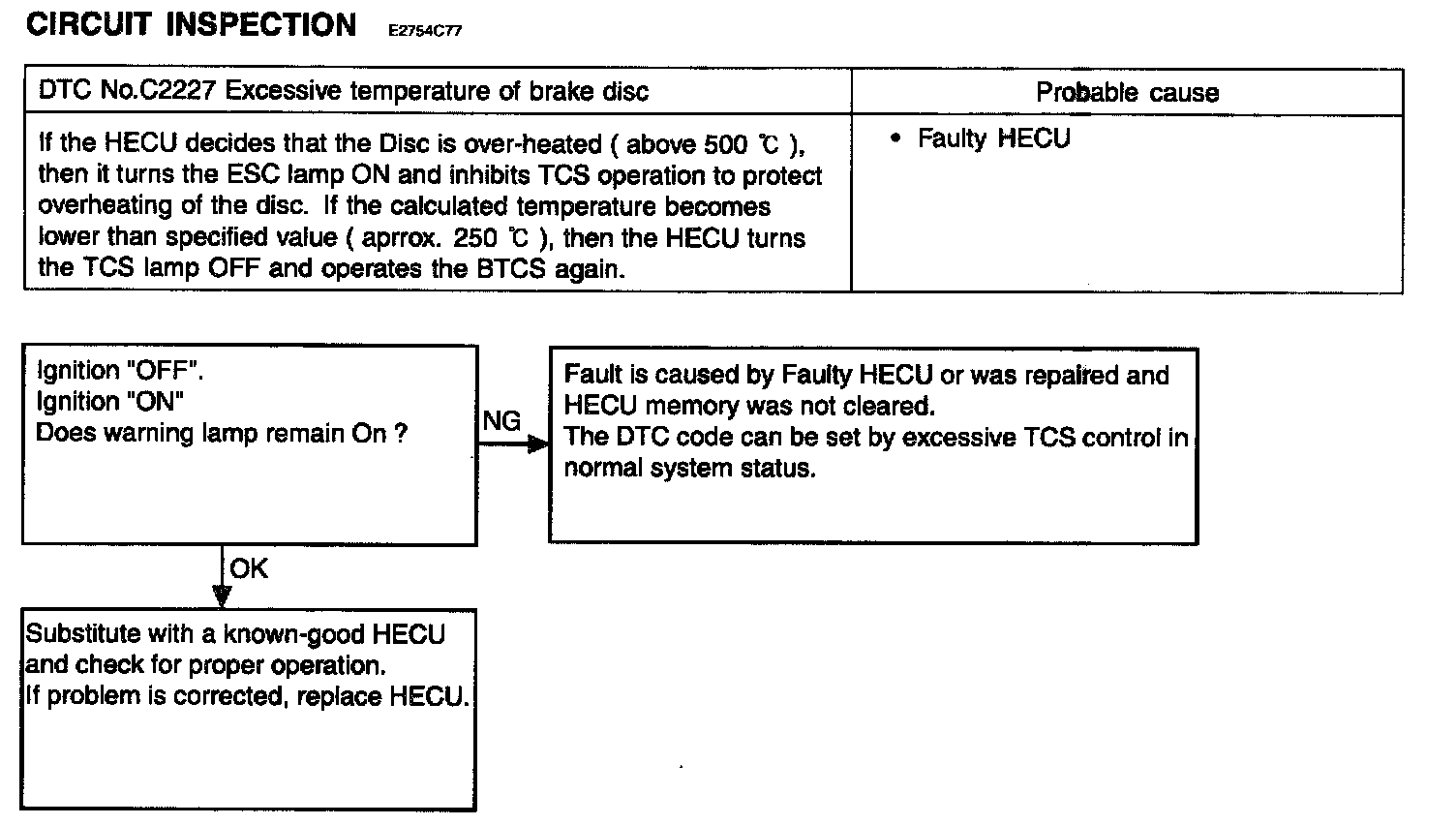 CIRCUIT INSPECTION E2754C77

| DTC No.C2227 Excessive temperature of brake disc | Probable cause |
|---|---|
| If the HECU decides that the Disc is over-heated ( above 500 ℃ ), then it turns the ESC lamp ON and inhibits TCS operation to protect overheating of the disc. If the calculated temperature becomes lower than specified value ( aprrox. 250 ℃ ), then the HECU turns the TCS lamp OFF and operates the BTCS again. | • Faulty HECU |

Ignition "OFF".
Ignition "ON"
Does warning lamp remain On ?

NG

Fault is caused by Faulty HECU or was repaired and HECU memory was not cleared.
The DTC code can be set by excessive TCS control in normal system status.

OK

Substitute with a known-good HECU and check for proper operation.
If problem is corrected, replace HECU.